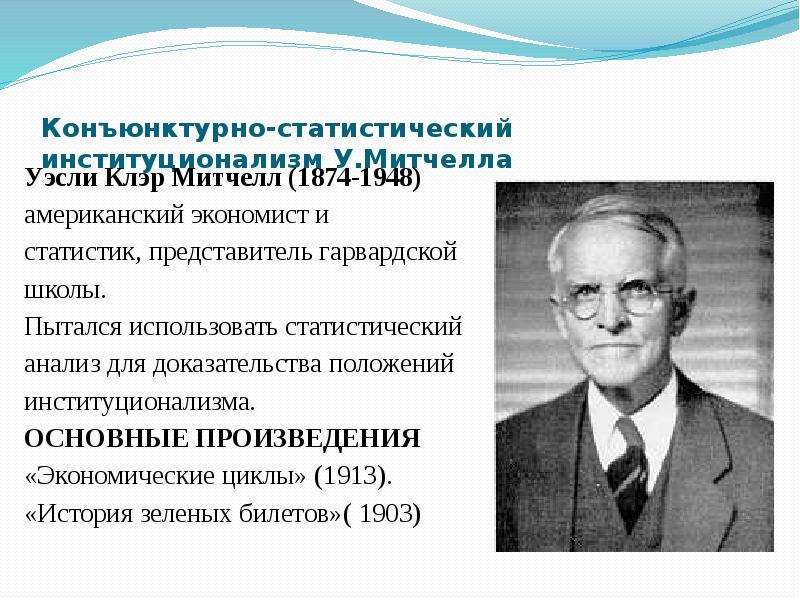 Конъюнктурно-статистический институционализм У.Митчелла

Уэсли Клэр Митчелл (1874-1948) американский экономист и статистик, представитель гарвардской школы.
Пытался использовать статистический анализ для доказательства положений институционализма.
ОСНОВНЫЕ ПРОИЗВЕДЕНИЯ
«Экономические циклы» (1913).
«История зеленых билетов»( 1903)